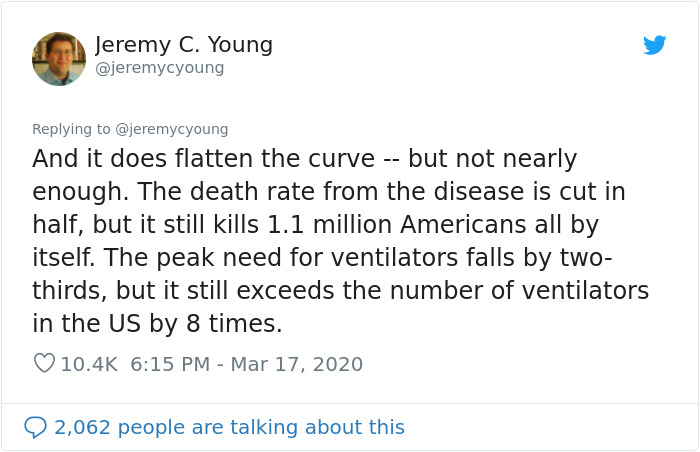 Jeremy C. Young
@jeremycyoung

Replying to @jeremycyoung

And it does flatten the curve -- but not nearly enough. The death rate from the disease is cut in half, but it still kills 1.1 million Americans all by itself. The peak need for ventilators falls by two-thirds, but it still exceeds the number of ventilators in the US by 8 times.

10.4K 6:15 PM - Mar 17, 2020

2,062 people are talking about this